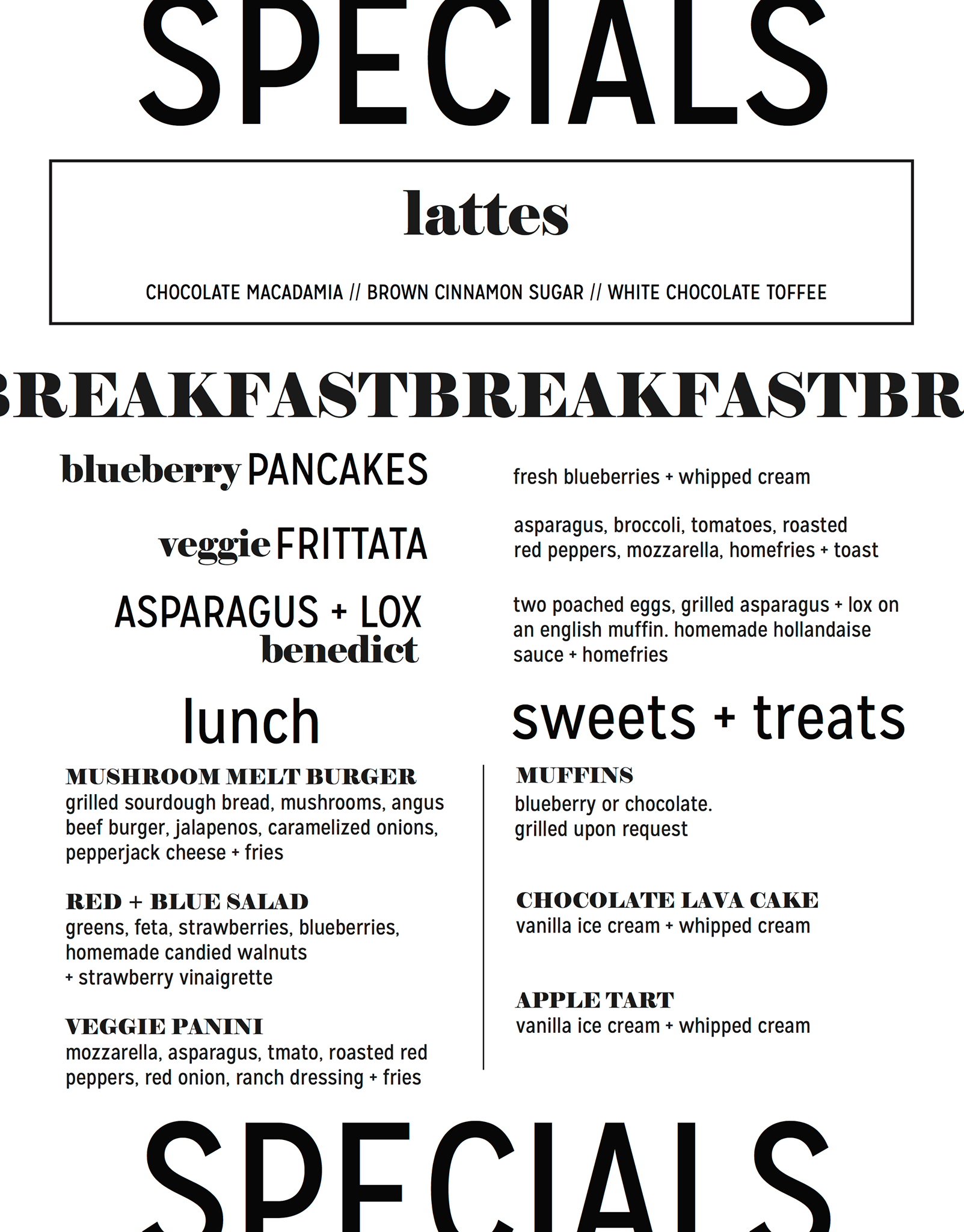 SPECIALS

lattes

CHOCOLATE MACADAMIA // BROWN CINNAMON SUGAR // WHITE CHOCOLATE TOFFEE

BREAKFASTBREAKFASTBR

blueberry PANCAKES

fresh blueberries + whipped cream

veggie FRITTATA

asparagus, broccoli, tomatoes, roasted red peppers, mozzarella, homefries + toast

ASPARAGUS + LOX benedict

two poached eggs, grilled asparagus + lox on an english muffin. homemade hollandaise sauce + homefries

lunch

MUSHROOM MELT BURGER
grilled sourdough bread, mushrooms, angus beef burger, jalapenos, caramelized onions, pepperjack cheese + fries

RED + BLUE SALAD
greens, feta, strawberries, blueberries, homemade candied walnuts
+ strawberry vinaigrette

VEGGIE PANINI
mozzarella, asparagus, tmato, roasted red peppers, red onion, ranch dressing + fries

sweets + treats

MUFFINS
blueberry or chocolate.
grilled upon request

CHOCOLATE LAVA CAKE
vanilla ice cream + whipped cream

APPLE TART
vanilla ice cream + whipped cream

SPECIALS